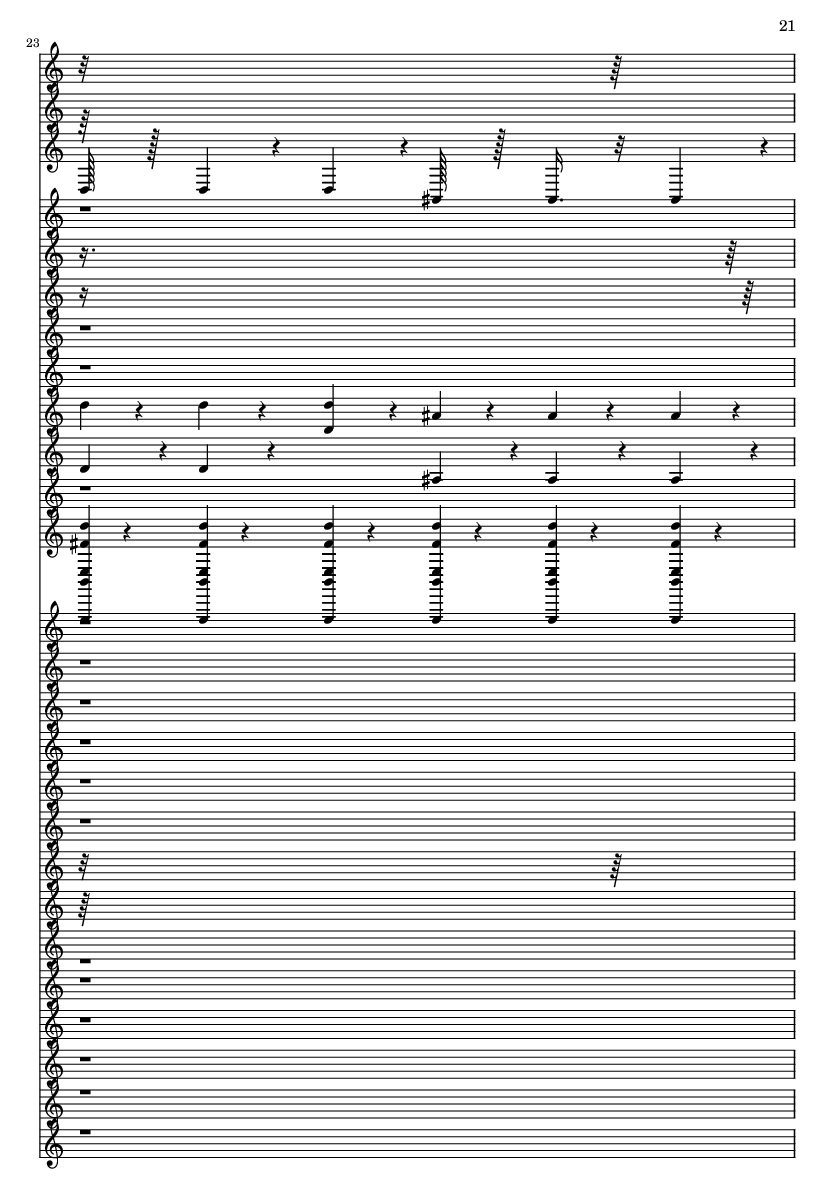 21

23